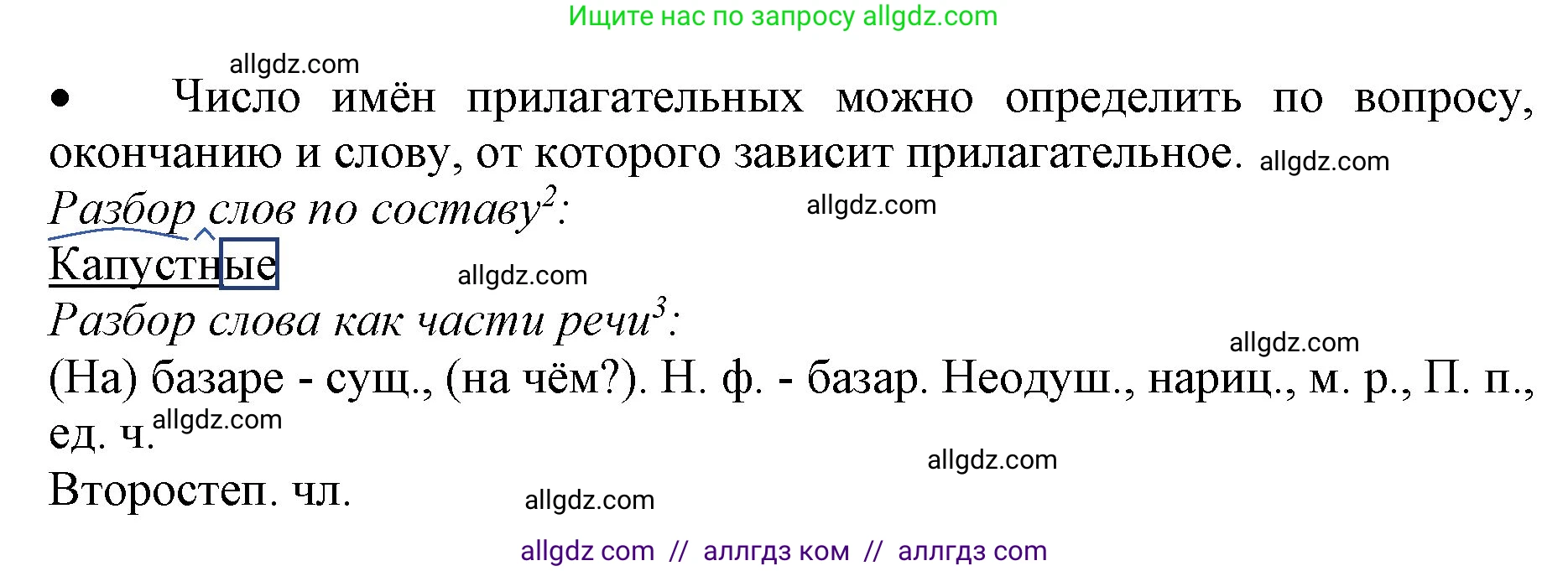 Ищите нас по запросу allgdz.com

allgdz.com

• Число имён прилагательных можно определить по вопросу, окончанию и слову, от которого зависит прилагательное. allgdz.com

Разбор слов по составу$^2$: allgdz.com

Капустные allgdz.com

Разбор слова как части речи$^3$:

allgdz.com

(На) базаре - сущ., (на чём?). Н. ф. - базар. Неодуш., нариц., м. р., П. п., ед. ч. allgdz.com

allgdz.com

Второстеп. чл. allgdz.com

allgdz com // аллгдз ком // аллгдз com